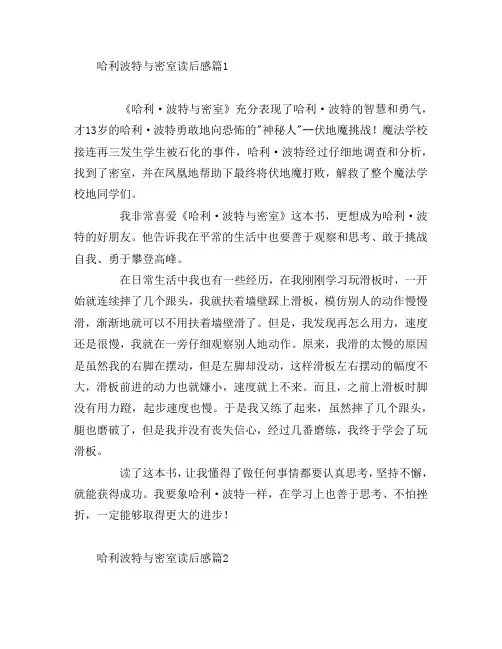 哈利波特与密室读后感篇1

《哈利·波特与密室》充分表现了哈利·波特的智慧和勇气，才13岁的哈利·波特勇敢地向恐怖的"神秘人"--伏地魔挑战！魔法学校接连再三发生学生被石化的事件，哈利·波特经过仔细地调查和分析，找到了密室，并在凤凰地帮助下最终将伏地魔打败，解救了整个魔法学校地同学们。

我非常喜爱《哈利·波特与密室》这本书，更想成为哈利·波特的好朋友。他告诉我在平常的生活中也要善于观察和思考、敢于挑战自我、勇于攀登高峰。

在日常生活中我也有一些经历，在我刚刚学习玩滑板时，一开始就连续摔了几个跟头，我就扶着墙壁踩上滑板，模仿别人的动作慢慢滑，渐渐地就可以不用扶着墙壁滑了。但是，我发现再怎么用力，速度还是很慢，我就在一旁仔细观察别人地动作。原来，我滑的太慢的原因是虽然我的右脚在摆动，但是左脚却没动，这样滑板左右摆动的幅度不大，滑板前进的动力也就嫌小，速度就上不来。而且，之前上滑板时脚没有用力蹬，起步速度也慢。于是我又练了起来，虽然摔了几个跟头，腿也磨破了，但是我并没有丧失信心，经过几番磨练，我终于学会了玩滑板。

读了这本书，让我懂得了做任何事情都要认真思考，坚持不懈，就能获得成功。我要象哈利·波特一样，在学习上也善于思考、不怕挫折，一定能够取得更大的进步！

哈利波特与密室读后感篇2